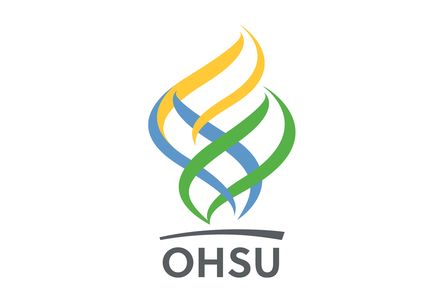 OHSU